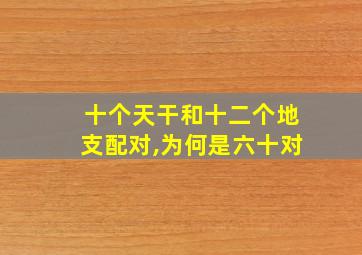 十个天干和十二个地支配对,为何是六十对